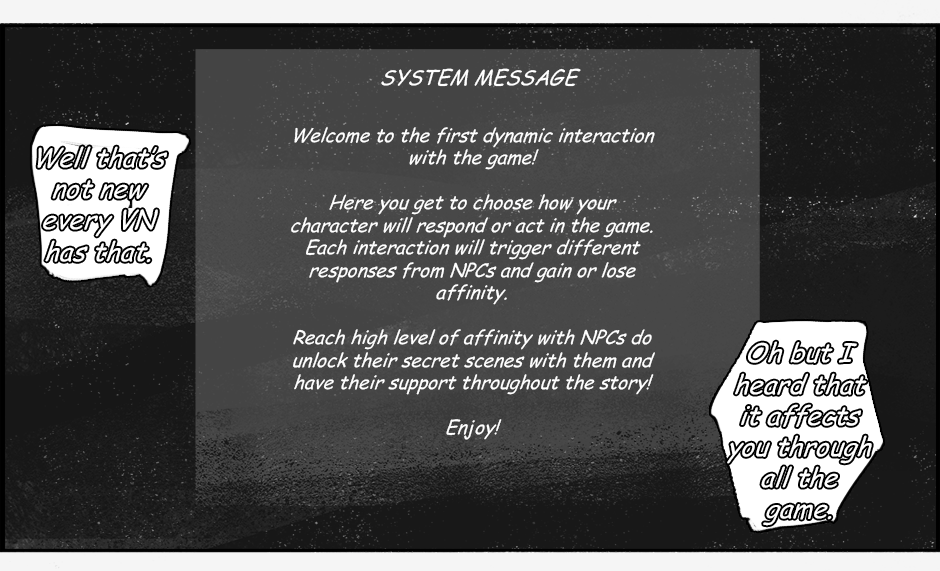 Well that's not new every VN has that.

SYSTEM MESSAGE

Welcome to the first dynamic interaction with the game!

Here you get to choose how your character will respond or act in the game. Each interaction will trigger different responses from NPCs and gain or lose affinity.

Reach high level of affinity with NPCs do unlock their secret scenes with them and have their support throughout the story!

Enjoy!

Oh but I heard that it affects you through all the game.